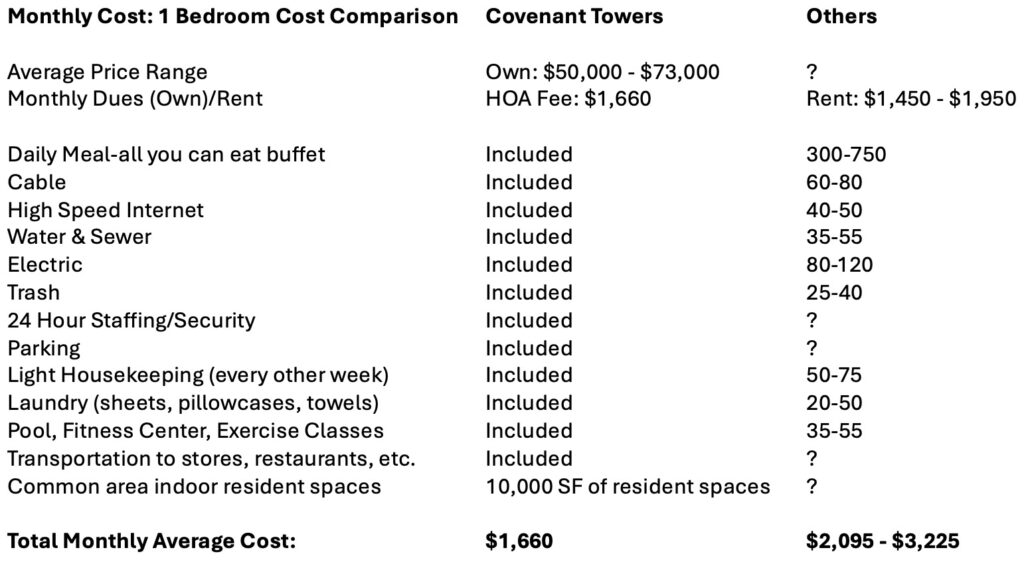 | Monthly Cost: 1 Bedroom Cost Comparison | Covenant Towers | Others |
|---|---|---|
| Average Price Range | Own: $50,000 - $73,000 | ? |
| Monthly Dues (Own)/Rent | HOA Fee: $1,660 | Rent: $1,450 - $1,950 |
| Daily Meal-all you can eat buffet | Included | 300-750 |
| Cable | Included | 60-80 |
| High Speed Internet | Included | 40-50 |
| Water & Sewer | Included | 35-55 |
| Electric | Included | 80-120 |
| Trash | Included | 25-40 |
| 24 Hour Staffing/Security | Included | ? |
| Parking | Included | ? |
| Light Housekeeping (every other week) | Included | 50-75 |
| Laundry (sheets, pillowcases, towels) | Included | 20-50 |
| Pool, Fitness Center, Exercise Classes | Included | 35-55 |
| Transportation to stores, restaurants, etc. | Included | ? |
| Common area indoor resident spaces | 10,000 SF of resident spaces | ? |
| Total Monthly Average Cost: | $1,660 | $2,095 - $3,225 |